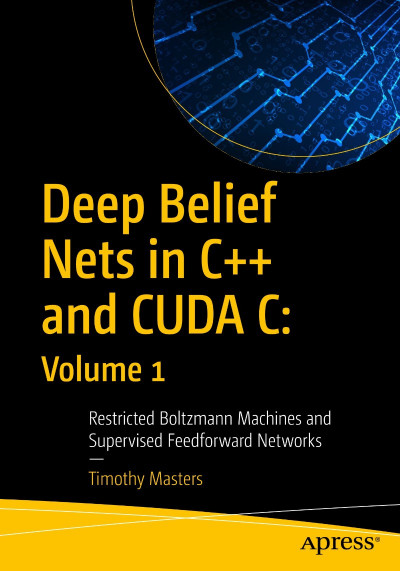 Deep Belief Nets in C++ and CUDA C:
Volume 1

Restricted Boltzmann Machines and Supervised Feedforward Networks

—

Timothy Masters

apress®